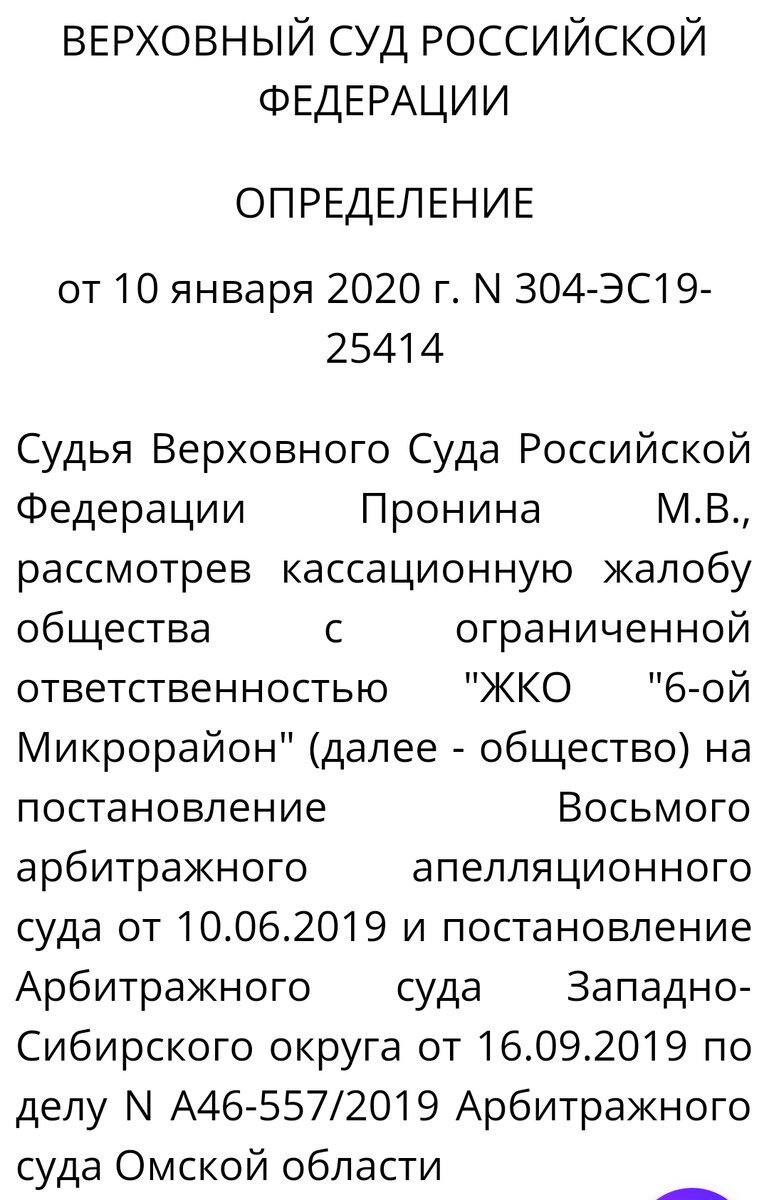 ВЕРХОВНЫЙ СУД РОССИЙСКОЙ ФЕДЕРАЦИИ

ОПРЕДЕЛЕНИЕ

от 10 января 2020 г. N 304-ЭС19-25414

Судья Верховного Суда Российской Федерации Пронина М.В., рассмотрев кассационную жалобу общества с ограниченной ответственностью "ЖКО "6-ой Микрорайон" (далее - общество) на постановление Восьмого арбитражного апелляционного суда от 10.06.2019 и постановление Арбитражного суда Западно-Сибирского округа от 16.09.2019 по делу N А46-557/2019 Арбитражного суда Омской области